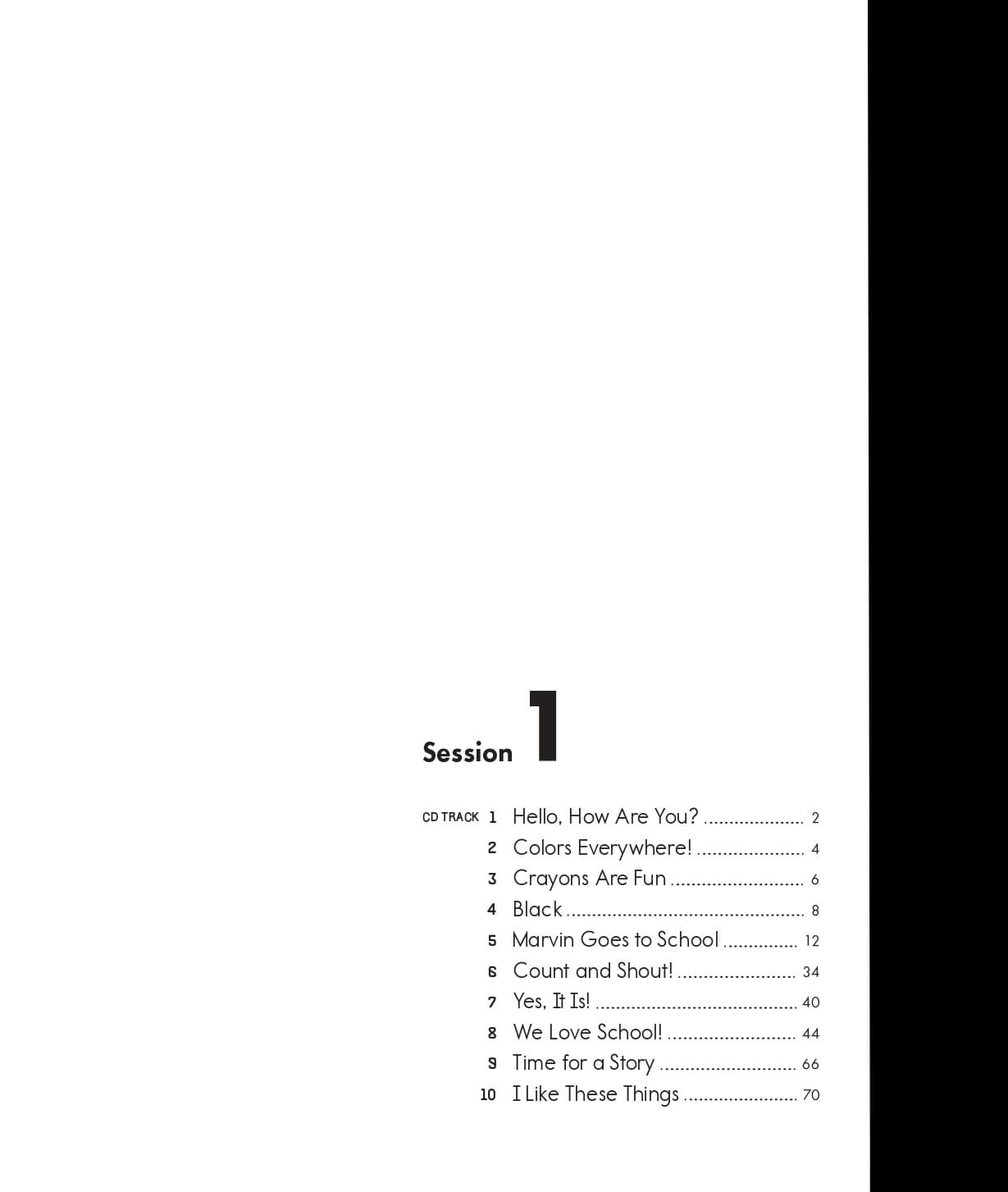 Session 1

CD TRACK 1 Hello, How Are You? 2
2 Colors Everywhere! 4
3 Crayons Are Fun 6
4 Black 8
5 Marvin Goes to School 12
6 Count and Shout! 34
7 Yes, It Is! 40
8 We Love School! 44
9 Time for a Story 66
10 I Like These Things 70